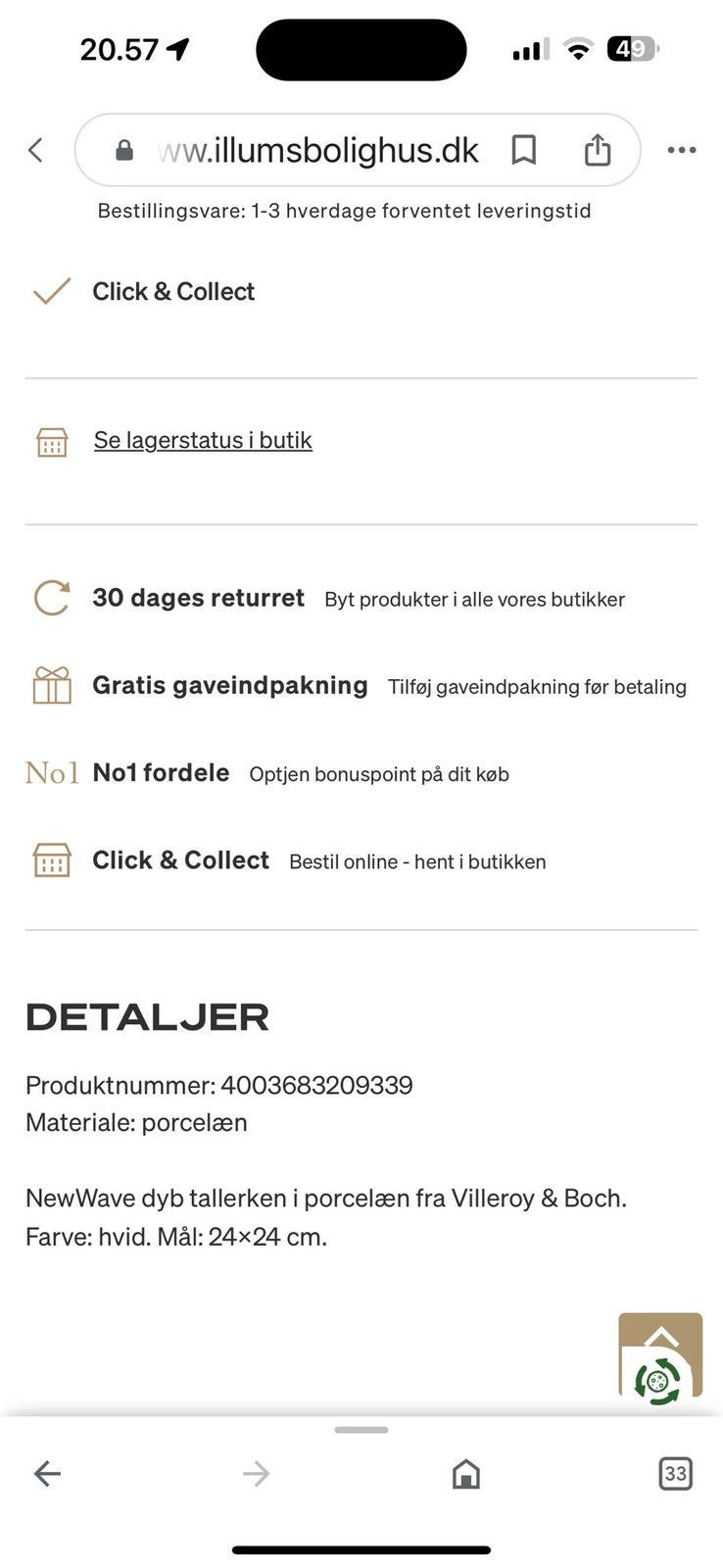 20.57

49

ww.illumsbolighus.dk

Bestillingsvare: 1-3 hverdage forventet leveringstid

Click & Collect

Se lagerstatus i butik

30 dages returret Byt produkter i alle vores butikker

Gratis gaveindpakning Tilføj gaveindpakning før betaling

No1 No1 fordele Optjen bonuspoint på dit køb

Click & Collect Bestil online - hent i butikken

DETALJER

Produktnummer: 4003683209339
Materiale: porcelæn

NewWave dyb tallerken i porcelæn fra Villeroy & Boch. Farve: hvid. Mål: 24×24 cm.

33